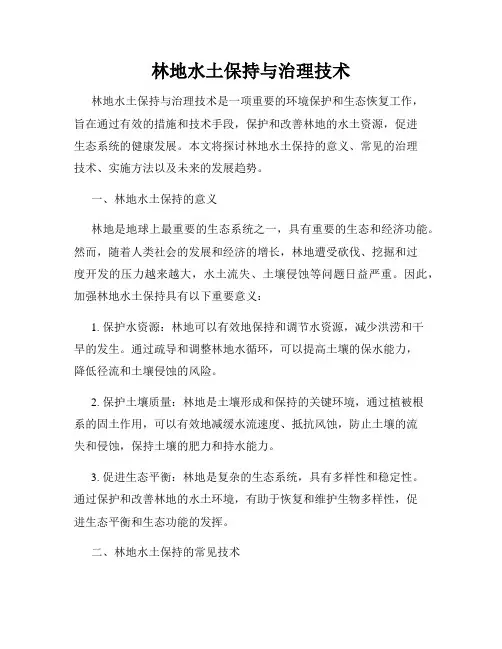 林地水土保持与治理技术

林地水土保持与治理技术是一项重要的环境保护和生态恢复工作，旨在通过有效的措施和技术手段，保护和改善林地的水土资源，促进生态系统的健康发展。本文将探讨林地水土保持的意义、常见的治理技术、实施方法以及未来的发展趋势。

一、林地水土保持的意义

林地是地球上最重要的生态系统之一，具有重要的生态和经济功能。然而，随着人类社会的发展和经济的增长，林地遭受砍伐、挖掘和过度开发的压力越来越大，水土流失、土壤侵蚀等问题日益严重。因此，加强林地水土保持具有以下重要意义：

1. 保护水资源：林地可以有效地保持和调节水资源，减少洪涝和干旱的发生。通过疏导和调整林地水循环，可以提高土壤的保水能力，降低径流和土壤侵蚀的风险。

2. 保护土壤质量：林地是土壤形成和保持的关键环境，通过植被根系的固土作用，可以有效地减缓水流速度、抵抗风蚀，防止土壤的流失和侵蚀，保持土壤的肥力和持水能力。

3. 促进生态平衡：林地是复杂的生态系统，具有多样性和稳定性。通过保护和改善林地的水土环境，有助于恢复和维护生物多样性，促进生态平衡和生态功能的发挥。

二、林地水土保持的常见技术